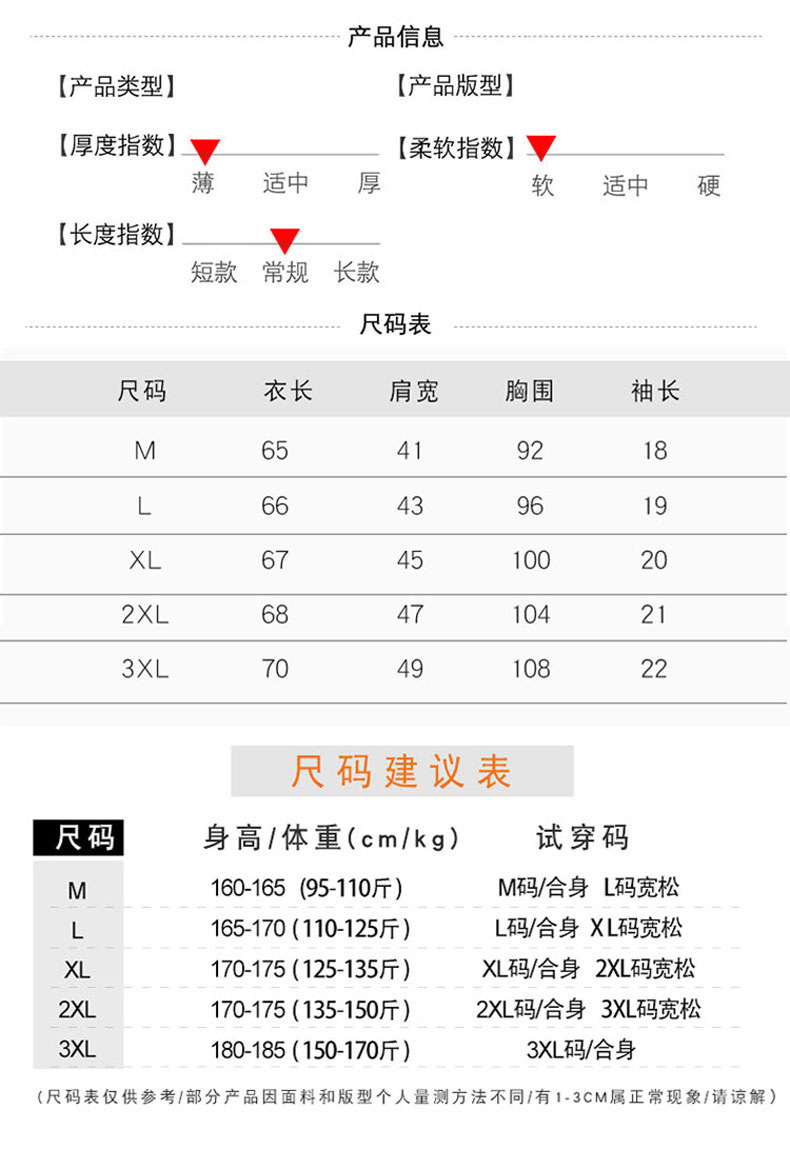 产品信息

【产品类型】 【产品版型】

【厚度指数】 薄 适中 厚

【柔软指数】 软 适中 硬

【长度指数】 短款 常规 长款

尺码表

| 尺码 | 衣长 | 肩宽 | 胸围 | 袖长 |
|---|---|---|---|---|
| M | 65 | 41 | 92 | 18 |
| L | 66 | 43 | 96 | 19 |
| XL | 67 | 45 | 100 | 20 |
| 2XL | 68 | 47 | 104 | 21 |
| 3XL | 70 | 49 | 108 | 22 |

尺码建议表

| 尺码 | 身高/体重(cm/kg) | 试穿码 |
|---|---|---|
| M | 160-165 (95-110斤) | M码/合身 L码宽松 |
| L | 165-170 (110-125斤) | L码/合身 XL码宽松 |
| XL | 170-175 (125-135斤) | XL码/合身 2XL码宽松 |
| 2XL | 170-175 (135-150斤) | 2XL码/合身 3XL码宽松 |
| 3XL | 180-185 (150-170斤) | 3XL码/合身 |

(尺码表仅供参考/部分产品因面料和版型个人量测方法不同/有1-3CM属正常现象/请谅解)